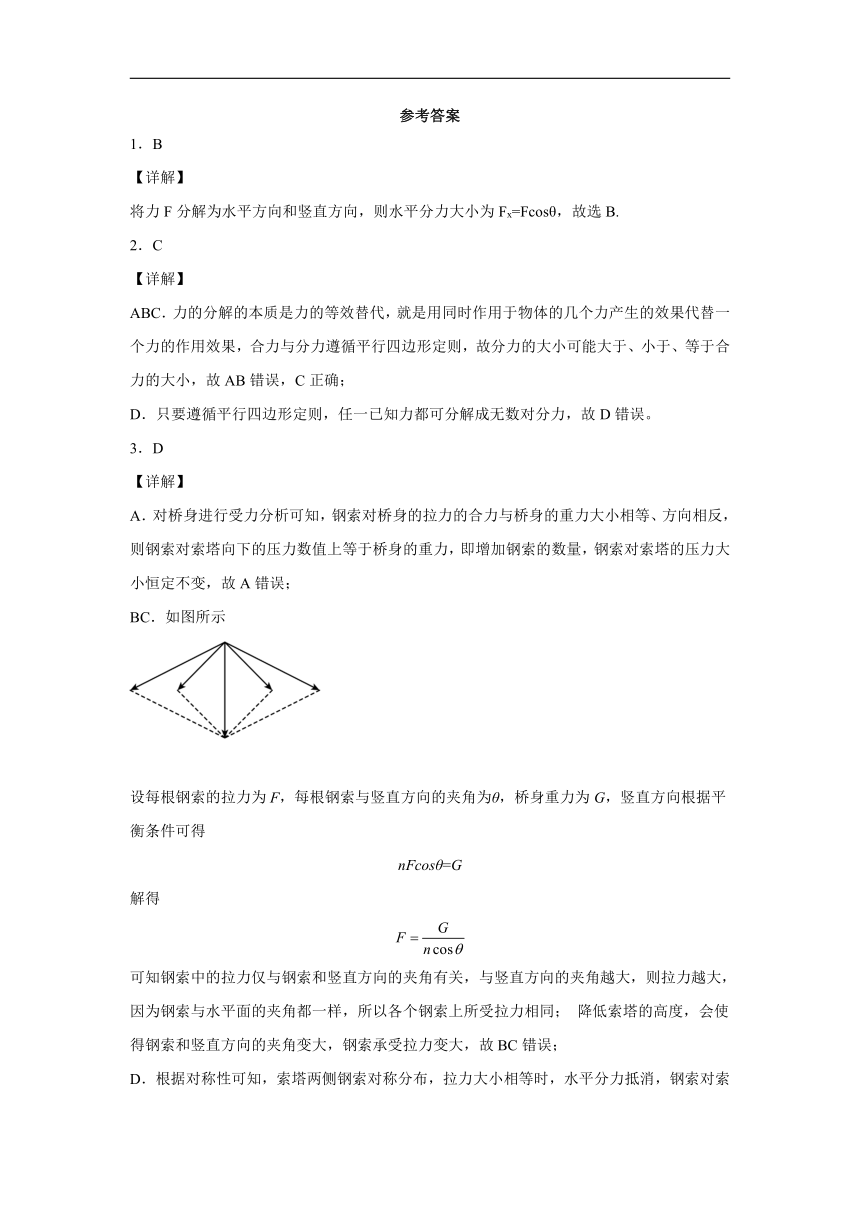 参考答案

1．B

【详解】

将力 F 分解为水平方向和竖直方向，则水平分力大小为 $F_x=F\cos\theta$，故选 B.

2．C

【详解】

ABC．力的分解的本质是力的等效替代，就是用同时作用于物体的几个力产生的效果代替一个力的作用效果，合力与分力遵循平行四边形定则，故分力的大小可能大于、小于、等于合力的大小，故 AB 错误，C 正确；

D．只要遵循平行四边形定则，任一已知力都可分解成无数对分力，故 D 错误。

3．D

【详解】

A．对桥身进行受力分析可知，钢索对桥身的拉力的合力与桥身的重力大小相等、方向相反，则钢索对索塔向下的压力数值上等于桥身的重力，即增加钢索的数量，钢索对索塔的压力大小恒定不变，故 A 错误；

BC．如图所示

设每根钢索的拉力为 $F$，每根钢索与竖直方向的夹角为$\theta$，桥身重力为 $G$，竖直方向根据平衡条件可得

$nF\cos\theta=G$

解得

$F=\frac{G}{n\cos\theta}$

可知钢索中的拉力仅与钢索和竖直方向的夹角有关，与竖直方向的夹角越大，则拉力越大，因为钢索与水平面的夹角都一样，所以各个钢索上所受拉力相同； 降低索塔的高度，会使得钢索和竖直方向的夹角变大，钢索承受拉力变大，故 BC 错误；

D．根据对称性可知，索塔两侧钢索对称分布，拉力大小相等时，水平分力抵消，钢索对索